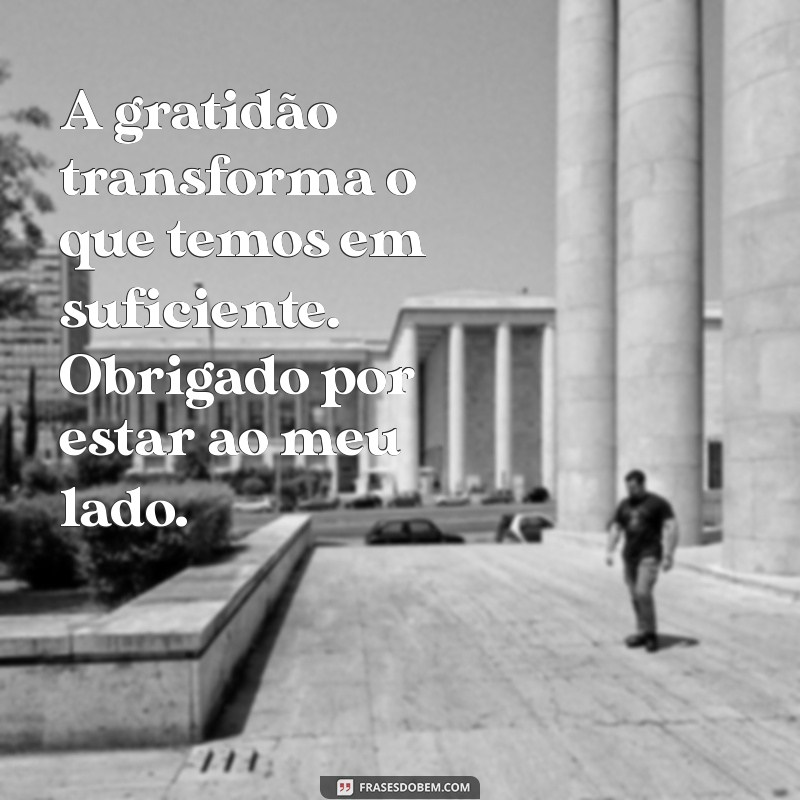 A gratidão transforma o que temos em suficiente. Obrigado por estar ao meu lado.

FRASESDOBEM.COM